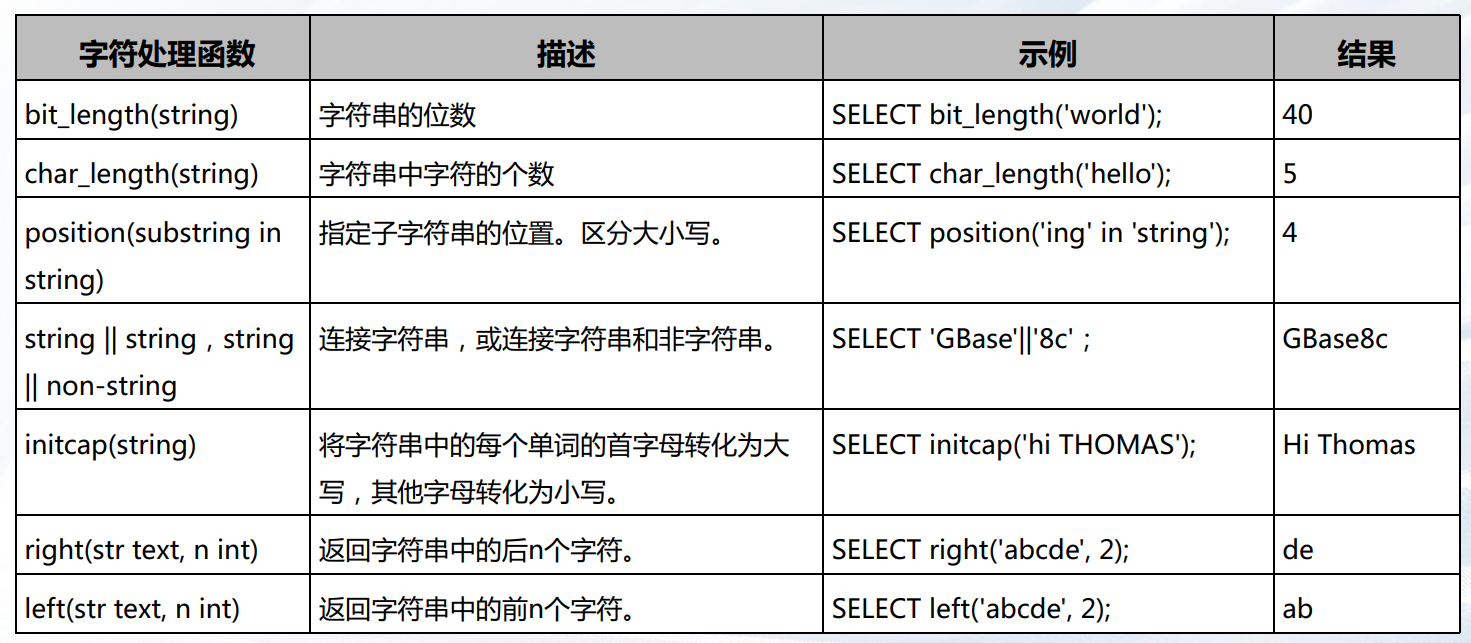 | 字符处理函数 | 描述 | 示例 | 结果 |
|---|---|---|---|
| bit_length(string) | 字符串的位数 | SELECT bit_length('world'); | 40 |
| char_length(string) | 字符串中字符的个数 | SELECT char_length('hello'); | 5 |
| position(substring in string) | 指定子字符串的位置。区分大小写。 | SELECT position('ing' in 'string'); | 4 |
| string \|\| string，string \|\| non-string | 连接字符串，或连接字符串和非字符串。 | SELECT 'GBase'\|\|'8c'； | GBase8c |
| initcap(string) | 将字符串中的每个单词的首字母转化为大写，其他字母转化为小写。 | SELECT initcap('hi THOMAS'); | Hi Thomas |
| right(str text, n int) | 返回字符串中的后n个字符。 | SELECT right('abcde', 2); | de |
| left(str text, n int) | 返回字符串中的前n个字符。 | SELECT left('abcde', 2); | ab |